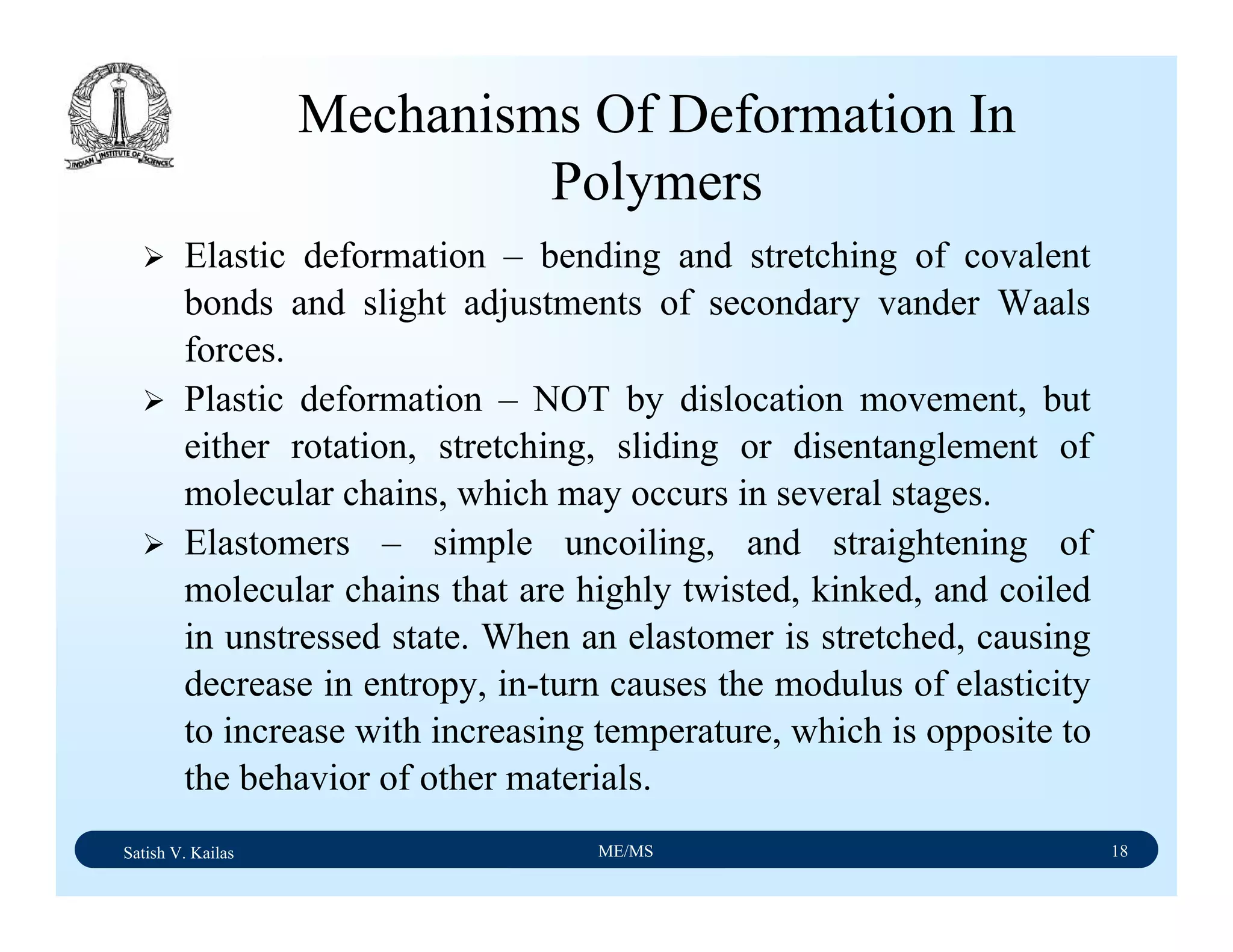 INDIAN INSTITUTE OF SCIENCE

Mechanisms Of Deformation In Polymers

➢ Elastic deformation – bending and stretching of covalent bonds and slight adjustments of secondary vander Waals forces.

➢ Plastic deformation – NOT by dislocation movement, but either rotation, stretching, sliding or disentanglement of molecular chains, which may occurs in several stages.

➢ Elastomers – simple uncoiling, and straightening of molecular chains that are highly twisted, kinked, and coiled in unstressed state. When an elastomer is stretched, causing decrease in entropy, in-turn causes the modulus of elasticity to increase with increasing temperature, which is opposite to the behavior of other materials.

Satish V. Kailas ME/MS 18